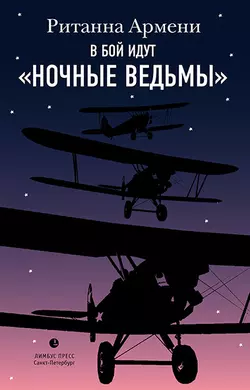 Ританна Армени

В БОЙ ИДУТ
«НОЧНЫЕ ВЕДЬМЫ»

ЛИМБУС ПРЕСС
Санкт-Петербург